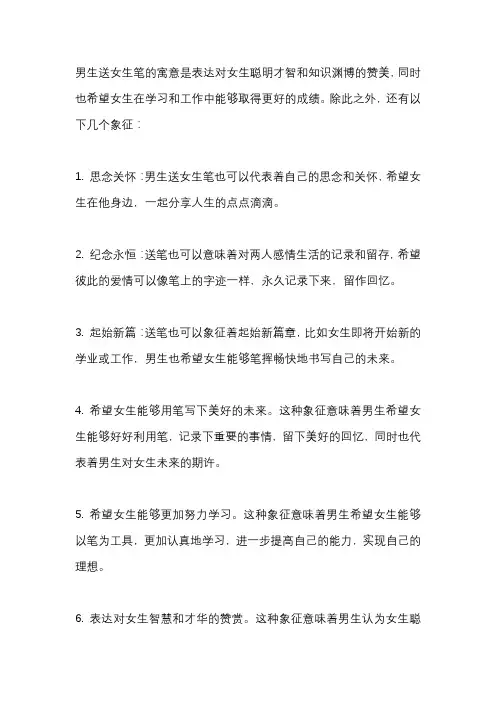 男生送女生笔的寓意是表达对女生聪明才智和知识渊博的赞美，同时也希望女生在学习和工作中能够取得更好的成绩。除此之外，还有以下几个象征：

1. 思念关怀：男生送女生笔也可以代表着自己的思念和关怀，希望女生在他身边，一起分享人生的点点滴滴。

2. 纪念永恒：送笔也可以意味着对两人感情生活的记录和留存，希望彼此的爱情可以像笔上的字迹一样，永久记录下来，留作回忆。

3. 起始新篇：送笔也可以象征着起始新篇章，比如女生即将开始新的学业或工作，男生也希望女生能够笔挥畅快地书写自己的未来。

4. 希望女生能够用笔写下美好的未来。这种象征意味着男生希望女生能够好好利用笔，记录下重要的事情，留下美好的回忆，同时也代表着男生对女生未来的期许。

5. 希望女生能够更加努力学习。这种象征意味着男生希望女生能够以笔为工具，更加认真地学习，进一步提高自己的能力，实现自己的理想。

6. 表达对女生智慧和才华的赞赏。这种象征意味着男生认为女生聪